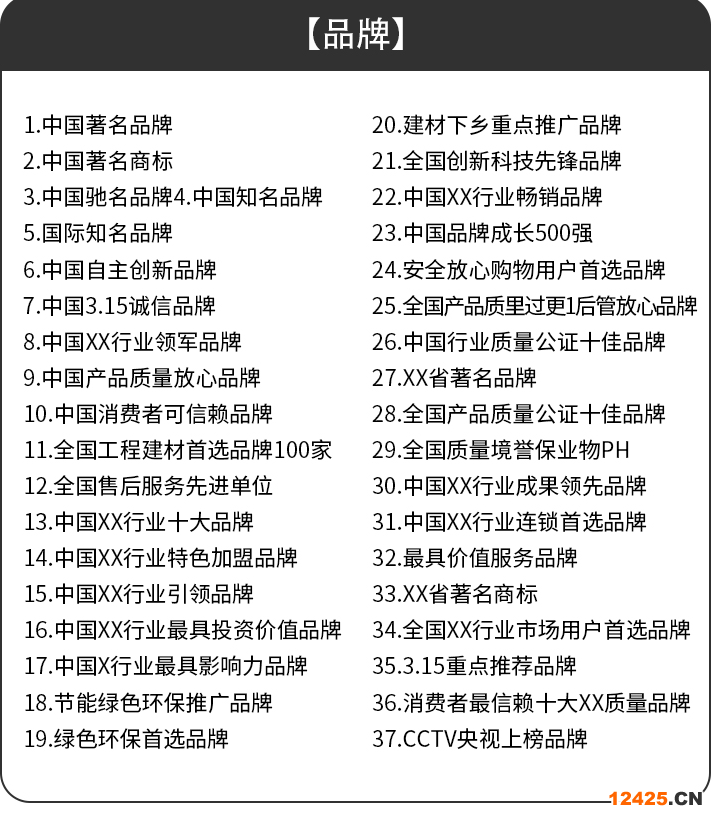 【品牌】

1.中国著名品牌
2.中国著名商标
3.中国驰名品牌4.中国知名品牌
5.国际知名品牌
6.中国自主创新品牌
7.中国3.15诚信品牌
8.中国XX行业领军品牌
9.中国产品质量放心品牌
10.中国消费者可信赖品牌
11.全国工程建材首选品牌100家
12.全国售后服务先进单位
13.中国XX行业十大品牌
14.中国XX行业特色加盟品牌
15.中国XX行业引领品牌
16.中国XX行业最具投资价值品牌
17.中国X行业最具影响力品牌
18.节能绿色环保推广品牌
19.绿色环保首选品牌

20.建材下乡重点推广品牌
21.全国创新科技先锋品牌
22.中国XX行业畅销品牌
23.中国品牌成长500强
24.安全放心购物用户首选品牌
25.全国产品质里过更1后管放心品牌
26.中国行业质量公证十佳品牌
27.XX省著名品牌
28.全国产品质量公证十佳品牌
29.全国质量境誉保业物PH
30.中国XX行业成果领先品牌
31.中国XX行业连锁首选品牌
32.最具价值服务品牌
33.XX省著名商标
34.全国XX行业市场用户首选品牌
35.3.15重点推荐品牌
36.消费者最信赖十大XX质量品牌
37.CCTV央视上榜品牌

12425.CN